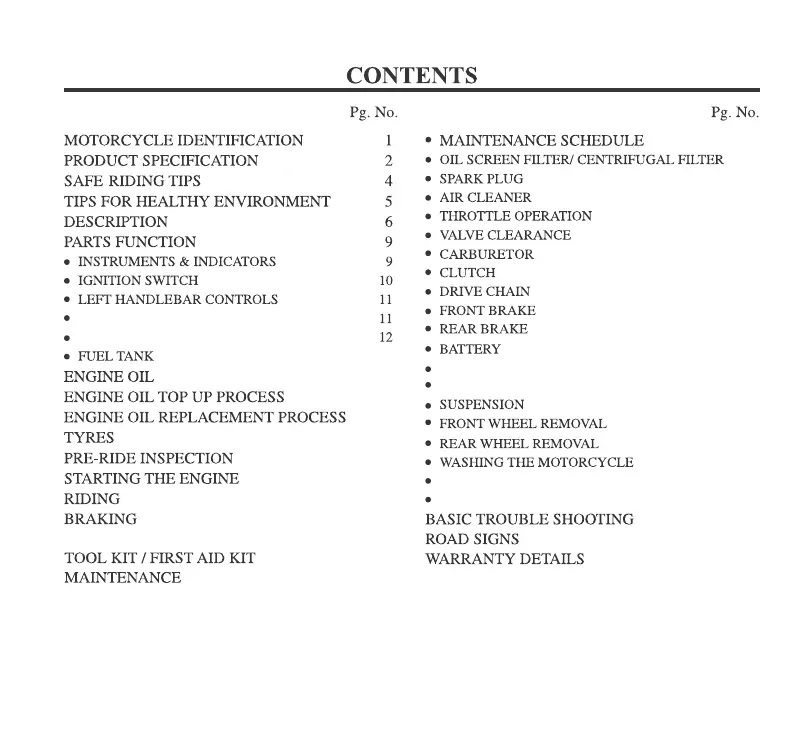 CONTENTS

Pg. No.

MOTORCYCLE IDENTIFICATION 1
PRODUCT SPECIFICATION 2
SAFE RIDING TIPS 4
TIPS FOR HEALTHY ENVIRONMENT 5
DESCRIPTION 6
PARTS FUNCTION 9
• INSTRUMENTS & INDICATORS 9
• IGNITION SWITCH 10
• LEFT HANDLEBAR CONTROLS 11
• 11
• 12
• FUEL TANK
ENGINE OIL
ENGINE OIL TOP UP PROCESS
ENGINE OIL REPLACEMENT PROCESS
TYRES
PRE-RIDE INSPECTION
STARTING THE ENGINE
RIDING
BRAKING

TOOL KIT / FIRST AID KIT
MAINTENANCE

Pg. No.

• MAINTENANCE SCHEDULE
• OIL SCREEN FILTER/ CENTRIFUGAL FILTER
• SPARK PLUG
• AIR CLEANER
• THROTTLE OPERATION
• VALVE CLEARANCE
• CARBURETOR
• CLUTCH
• DRIVE CHAIN
• FRONT BRAKE
• REAR BRAKE
• BATTERY
•
•
• SUSPENSION
• FRONT WHEEL REMOVAL
• REAR WHEEL REMOVAL
• WASHING THE MOTORCYCLE
•
•
BASIC TROUBLE SHOOTING
ROAD SIGNS
WARRANTY DETAILS